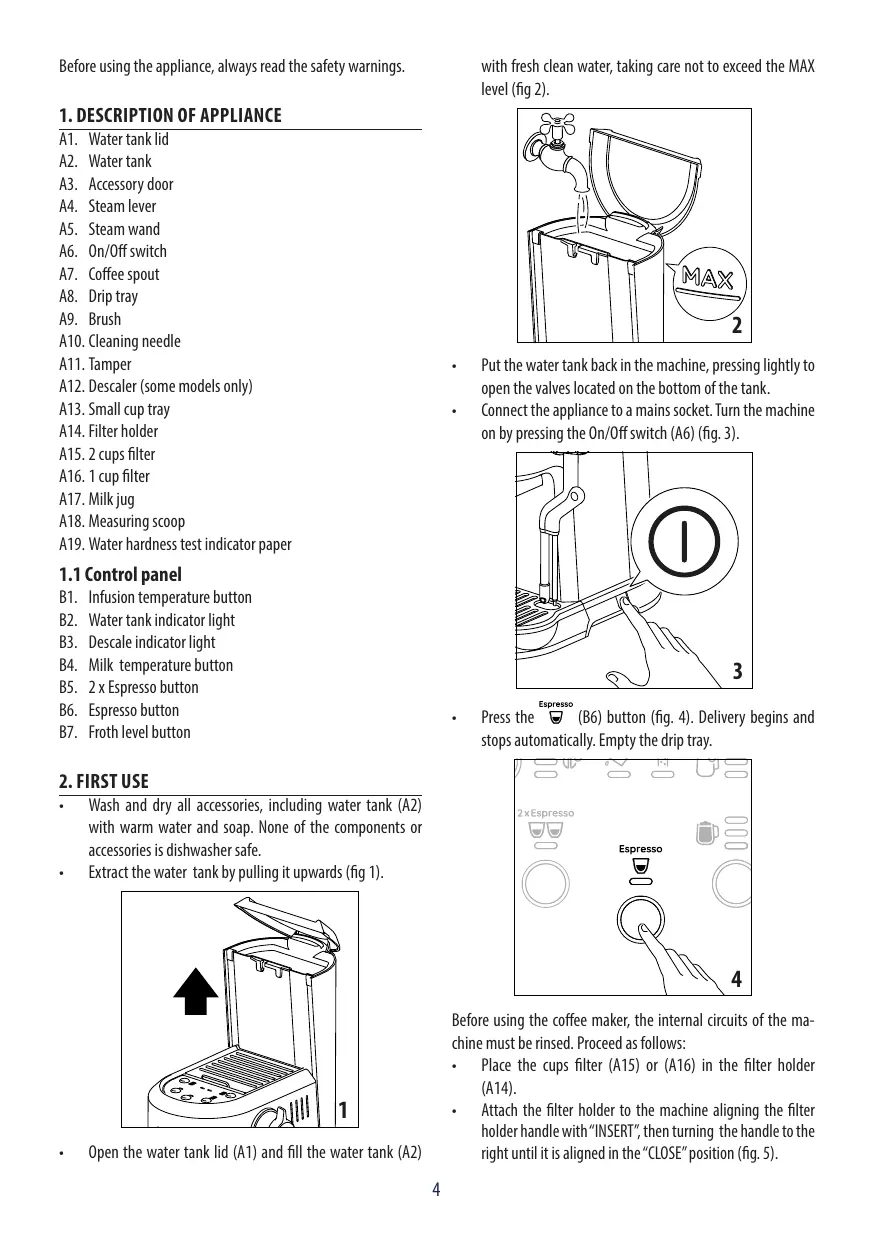 Before using the appliance, always read the safety warnings.

1. DESCRIPTION OF APPLIANCE
A1. Water tank lid
A2. Water tank
A3. Accessory door
A4. Steam lever
A5. Steam wand
A6. On/Off switch
A7. Coffee spout
A8. Drip tray
A9. Brush
A10. Cleaning needle
A11. Tamper
A12. Descaler (some models only)
A13. Small cup tray
A14. Filter holder
A15. 2 cups filter
A16. 1 cup filter
A17. Milk jug
A18. Measuring scoop
A19. Water hardness test indicator paper

1.1 Control panel
B1. Infusion temperature button
B2. Water tank indicator light
B3. Descale indicator light
B4. Milk temperature button
B5. 2 x Espresso button
B6. Espresso button
B7. Froth level button

2. FIRST USE
• Wash and dry all accessories, including water tank (A2) with warm water and soap. None of the components or accessories is dishwasher safe.
• Extract the water tank by pulling it upwards (fig 1).

1

• Open the water tank lid (A1) and fill the water tank (A2) with fresh clean water, taking care not to exceed the MAX level (fig 2).

MAX
2

• Put the water tank back in the machine, pressing lightly to open the valves located on the bottom of the tank.
• Connect the appliance to a mains socket. Turn the machine on by pressing the On/Off switch (A6) (fig. 3).

3

• Press the Espresso (B6) button (fig. 4). Delivery begins and stops automatically. Empty the drip tray.

2 x Espresso
Espresso
4

Before using the coffee maker, the internal circuits of the machine must be rinsed. Proceed as follows:
• Place the cups filter (A15) or (A16) in the filter holder (A14).
• Attach the filter holder to the machine aligning the filter holder handle with "INSERT", then turning the handle to the right until it is aligned in the "CLOSE" position (fig. 5).

4